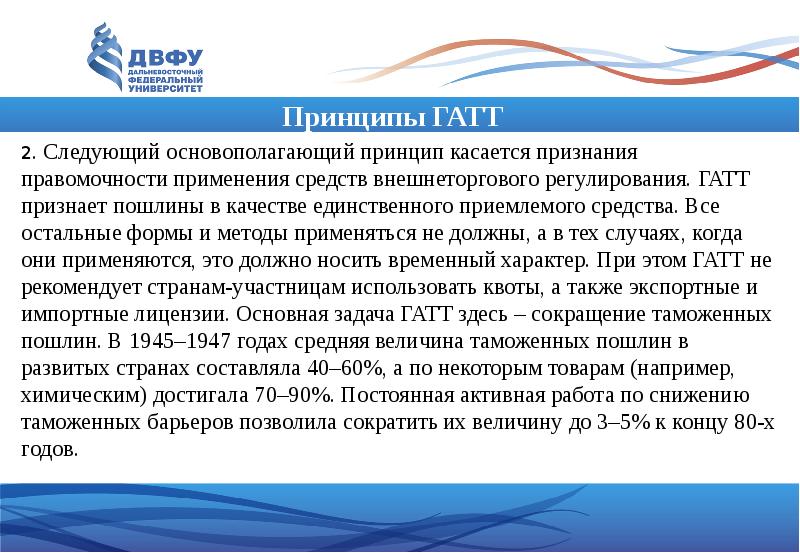 ДВФУ
ДАЛЬНЕВОСТОЧНЫЙ
ФЕДЕРАЛЬНЫЙ
УНИВЕРСИТЕТ

Принципы ГАТТ

2. Следующий основополагающий принцип касается признания правомочности применения средств внешнеторгового регулирования. ГАТТ признает пошлины в качестве единственного приемлемого средства. Все остальные формы и методы применяться не должны, а в тех случаях, когда они применяются, это должно носить временный характер. При этом ГАТТ не рекомендует странам-участницам использовать квоты, а также экспортные и импортные лицензии. Основная задача ГАТТ здесь – сокращение таможенных пошлин. В 1945–1947 годах средняя величина таможенных пошлин в развитых странах составляла 40–60%, а по некоторым товарам (например, химическим) достигала 70–90%. Постоянная активная работа по снижению таможенных барьеров позволила сократить их величину до 3–5% к концу 80-х годов.